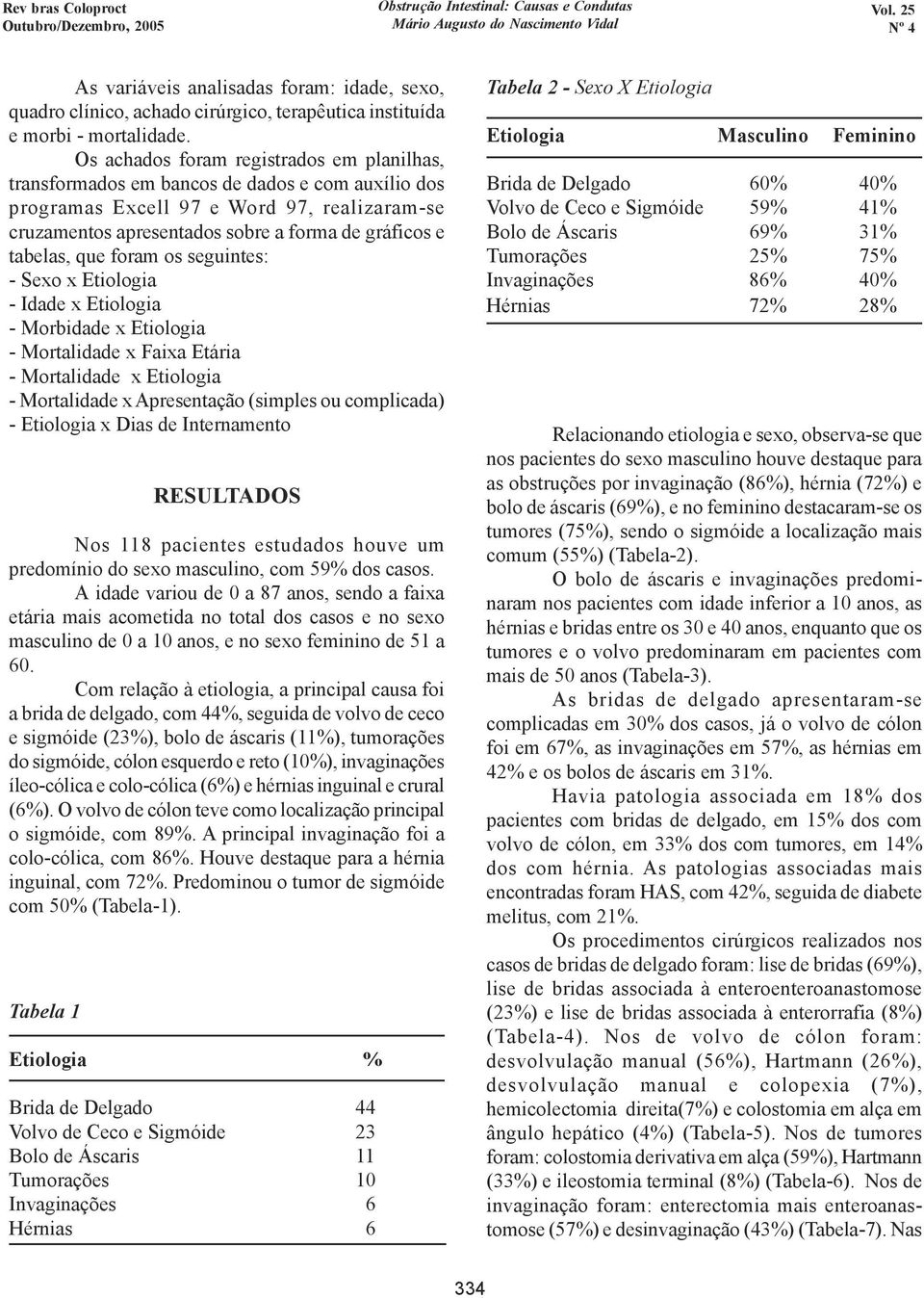 Rev bras Coloproct
Outubro/Dezembro, 2005

Obstrução Intestinal: Causas e Condutas
Mário Augusto do Nascimento Vidal

Vol. 25
Nº 4

As variáveis analisadas foram: idade, sexo, quadro clínico, achado cirúrgico, terapêutica instituída e morbi - mortalidade.

Os achados foram registrados em planilhas, transformados em bancos de dados e com auxílio dos programas Excell 97 e Word 97, realizaram-se cruzamentos apresentados sobre a forma de gráficos e tabelas, que foram os seguintes:
- Sexo x Etiologia
- Idade x Etiologia
- Morbidade x Etiologia
- Mortalidade x Faixa Etária
- Mortalidade x Etiologia
- Mortalidade x Apresentação (simples ou complicada)
- Etiologia x Dias de Internamento

RESULTADOS

Nos 118 pacientes estudados houve um predomínio do sexo masculino, com 59% dos casos.

A idade variou de 0 a 87 anos, sendo a faixa etária mais acometida no total dos casos e no sexo masculino de 0 a 10 anos, e no sexo feminino de 51 a 60.

Com relação à etiologia, a principal causa foi a brida de delgado, com 44%, seguida de volvo de ceco e sigmóide (23%), bolo de áscaris (11%), tumorações do sigmóide, cólon esquerdo e reto (10%), invaginações íleo-cólica e colo-cólica (6%) e hérnias inguinal e crural (6%). O volvo de cólon teve como localização principal o sigmóide, com 89%. A principal invaginação foi a colo-cólica, com 86%. Houve destaque para a hérnia inguinal, com 72%. Predominou o tumor de sigmóide com 50% (Tabela-1).

Tabela 1

| Etiologia | % |
|---|---|
| Brida de Delgado | 44 |
| Volvo de Ceco e Sigmóide | 23 |
| Bolo de Áscaris | 11 |
| Tumorações | 10 |
| Invaginações | 6 |
| Hérnias | 6 |

Tabela 2 - Sexo X Etiologia

| Etiologia | Masculino | Feminino |
|---|---|---|
| Brida de Delgado | 60% | 40% |
| Volvo de Ceco e Sigmóide | 59% | 41% |
| Bolo de Áscaris | 69% | 31% |
| Tumorações | 25% | 75% |
| Invaginações | 86% | 40% |
| Hérnias | 72% | 28% |

Relacionando etiologia e sexo, observa-se que nos pacientes do sexo masculino houve destaque para as obstruções por invaginação (86%), hérnia (72%) e bolo de áscaris (69%), e no feminino destacaram-se os tumores (75%), sendo o sigmóide a localização mais comum (55%) (Tabela-2).

O bolo de áscaris e invaginações predominaram nos pacientes com idade inferior a 10 anos, as hérnias e bridas entre os 30 e 40 anos, enquanto que os tumores e o volvo predominaram em pacientes com mais de 50 anos (Tabela-3).

As bridas de delgado apresentaram-se complicadas em 30% dos casos, já o volvo de cólon foi em 67%, as invaginações em 57%, as hérnias em 42% e os bolos de áscaris em 31%.

Havia patologia associada em 18% dos pacientes com bridas de delgado, em 15% dos com volvo de cólon, em 33% dos com tumores, em 14% dos com hérnia. As patologias associadas mais encontradas foram HAS, com 42%, seguida de diabete melitus, com 21%.

Os procedimentos cirúrgicos realizados nos casos de bridas de delgado foram: lise de bridas (69%), lise de bridas associada à enteroenteroanastomose (23%) e lise de bridas associada à enterorrafia (8%) (Tabela-4). Nos de volvo de cólon foram: desvolvulação manual (56%), Hartmann (26%), desvolvulação manual e colopexia (7%), hemicolectomia direita(7%) e colostomia em alça em ângulo hepático (4%) (Tabela-5). Nos de tumores foram: colostomia derivativa em alça (59%), Hartmann (33%) e ileostomia terminal (8%) (Tabela-6). Nos de invaginação foram: enterectomia mais enteroanastomose (57%) e desinvaginação (43%) (Tabela-7). Nas

334